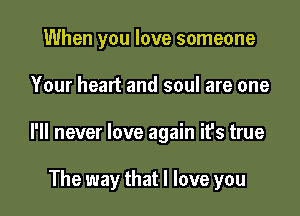 When you love someone

Your heart and soul are one

I'll never love again it's true

The way that I love you